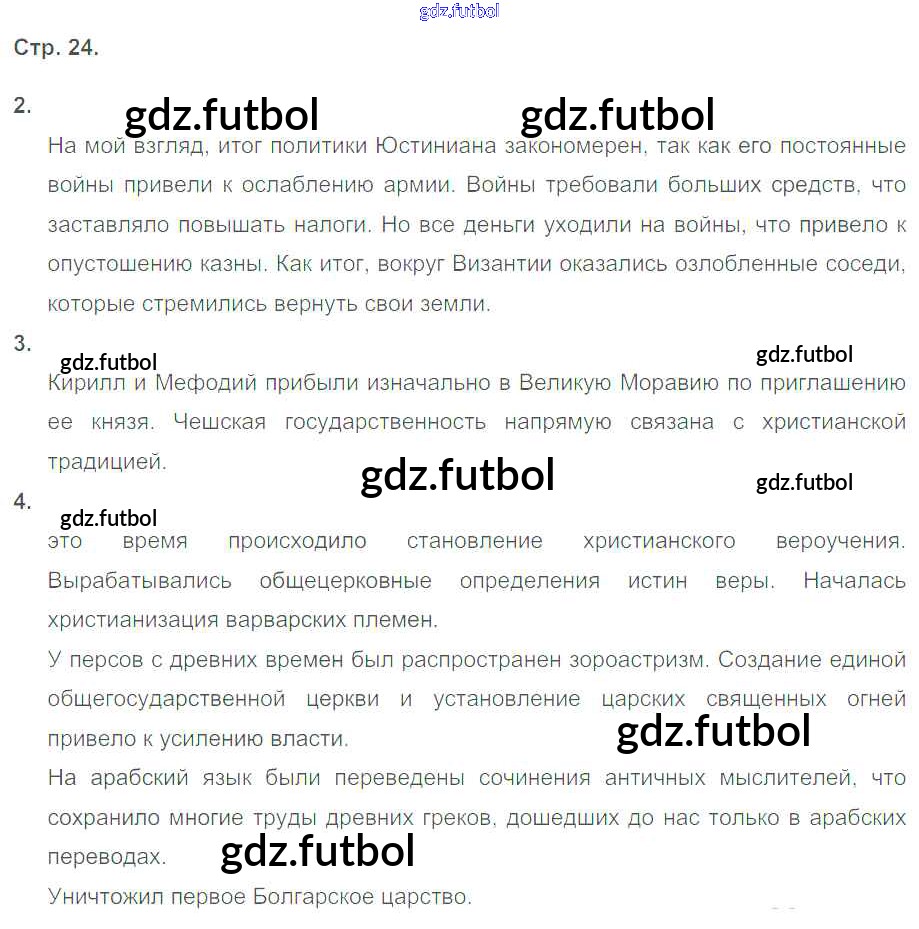 Стр. 24.

2.

На мой взгляд, итог политики Юстиниана закономерен, так как его постоянные войны привели к ослаблению армии. Войны требовали больших средств, что заставляло повышать налоги. Но все деньги уходили на войны, что привело к опустошению казны. Как итог, вокруг Византии оказались озлобленные соседи, которые стремились вернуть свои земли.

3.

Кирилл и Мефодий прибыли изначально в Великую Моравию по приглашению ее князя. Чешская государственность напрямую связана с христианской традицией.

4.

это время происходило становление христианского вероучения. Вырабатывались общецерковные определения истин веры. Началась христианизация варварских племен.

У персов с древних времен был распространен зороастризм. Создание единой общегосударственной церкви и установление царских священных огней привело к усилению власти.

На арабский язык были переведены сочинения античных мыслителей, что сохранило многие труды древних греков, дошедших до нас только в арабских переводах.

Уничтожил первое Болгарское царство.

gdz.futbol